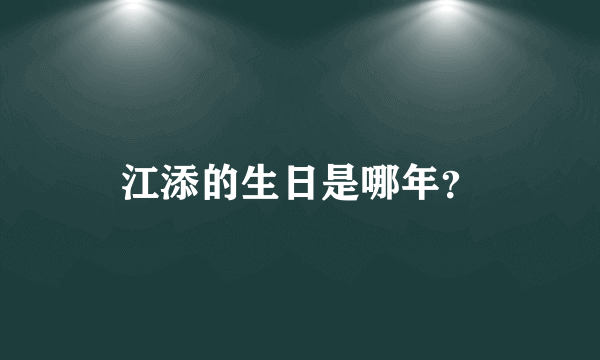 江添的生日是哪年？